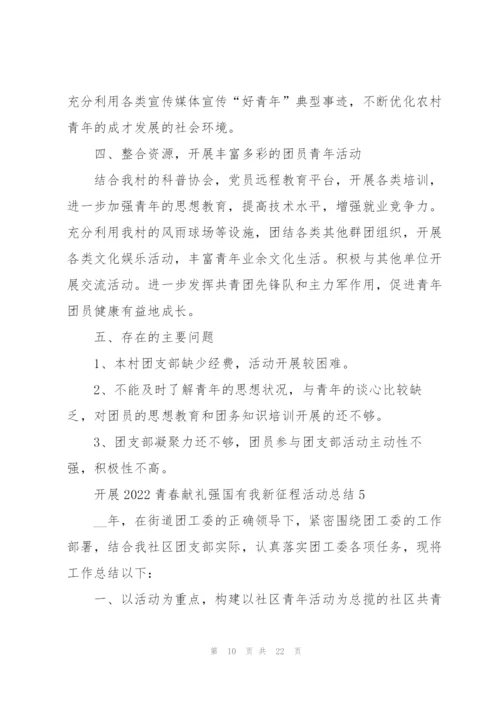 充分利用各类宣传媒体宣传“好青年”典型事迹，不断优化农村青年的成才发展的社会环境。

四、整合资源，开展丰富多彩的团员青年活动

结合我村的科普协会，党员远程教育平台，开展各类培训，进一步加强青年的思想教育，提高技术水平，增强就业竞争力。充分利用我村的风雨球场等设施，团结各类其他群团组织，开展各类文化娱乐活动，丰富青年业余文化生活。积极与其他单位开展交流活动。进一步发挥共青团先锋队和主力军作用，促进青年团员健康有益地成长。

五、存在的主要问题

1、本村团支部缺少经费，活动开展较困难。

2、不能及时了解青年的思想状况，与青年的谈心比较缺乏，对团员的思想教育和团务知识培训开展的还不够。

3、团支部凝聚力还不够，团员参与团支部活动主动性不强，积极性不高。

开展2022青春献礼强国有我新征程活动总结5

__年，在街道团工委的正确领导下，紧密围绕团工委的工作部署，结合我社区团支部实际，认真落实团工委各项任务，现将工作总结以下：

一、以活动为重点，构建以社区青年活动为总揽的社区共青

第 10 页 共 22 页